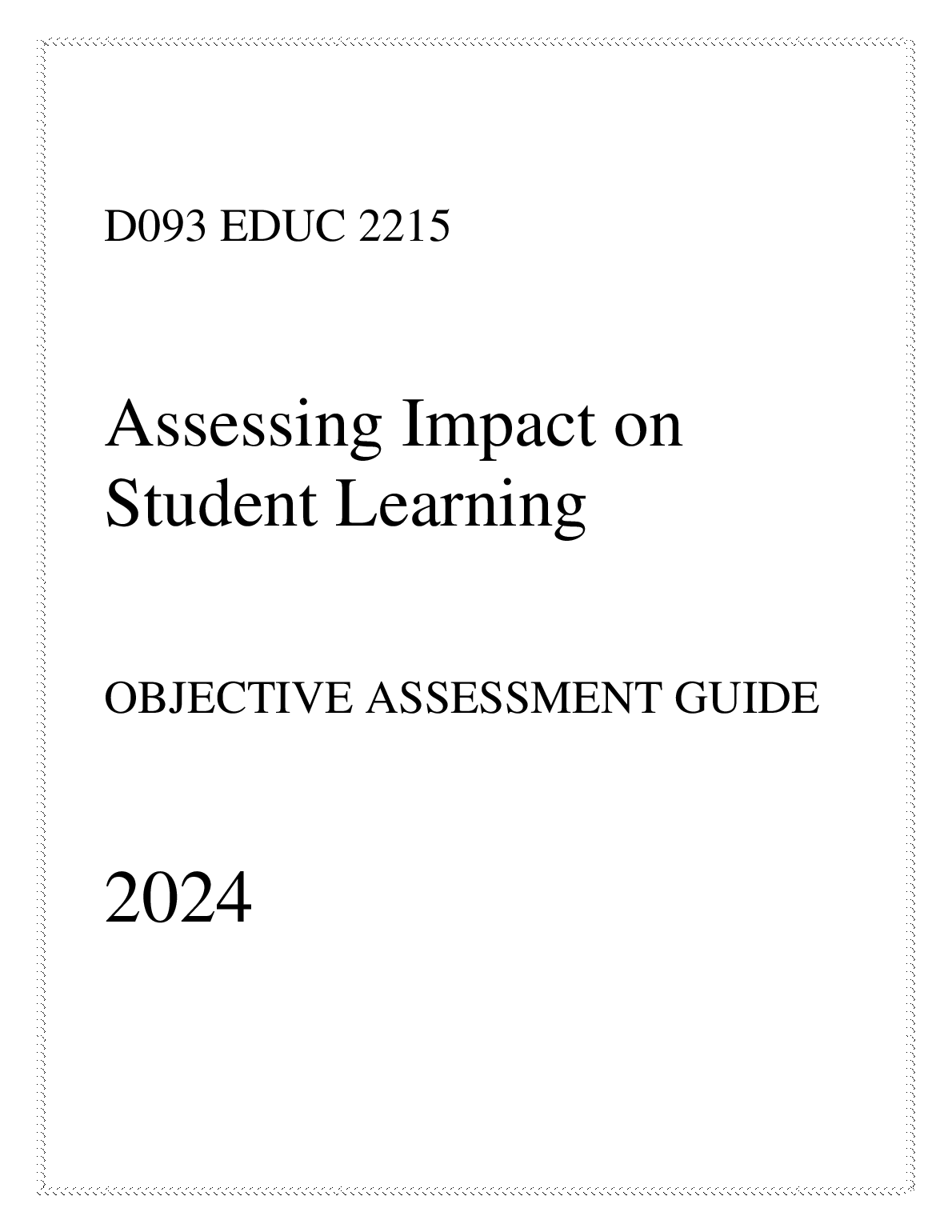 D093 EDUC 2215

Assessing Impact on Student Learning

OBJECTIVE ASSESSMENT GUIDE

2024